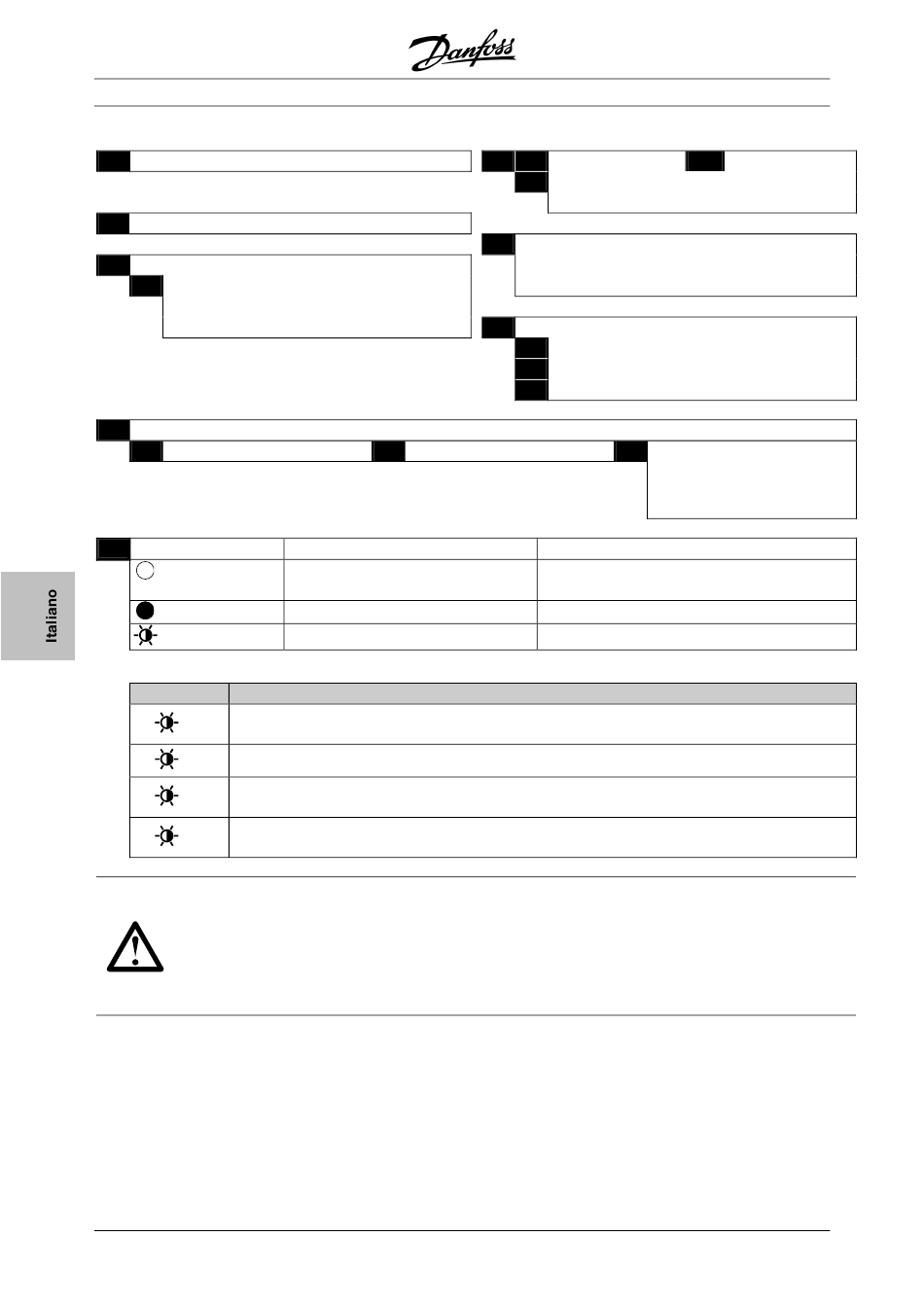 Danfoss

Italiano